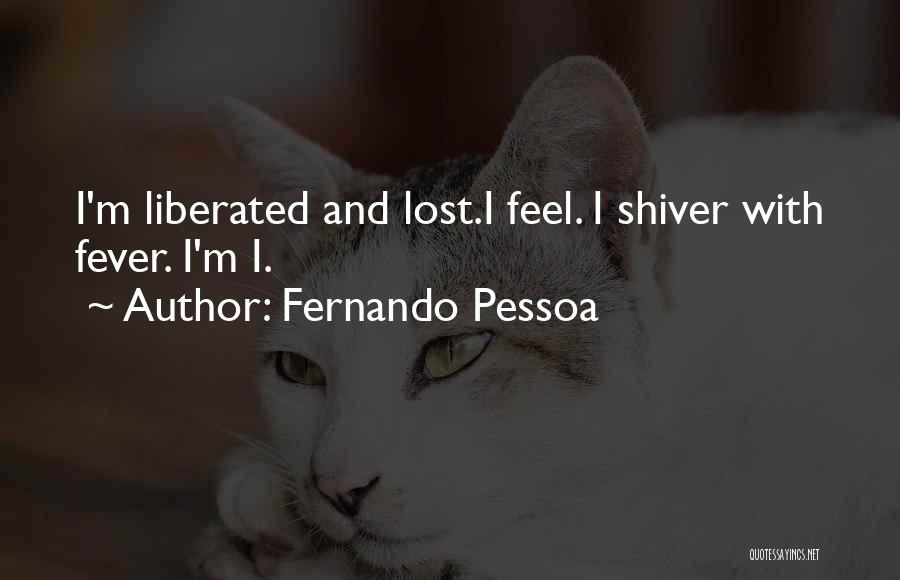 I'm liberated and lost.I feel. I shiver with fever. I'm I.
~ Author: Fernando Pessoa

QUOTESSAYINGS.NET